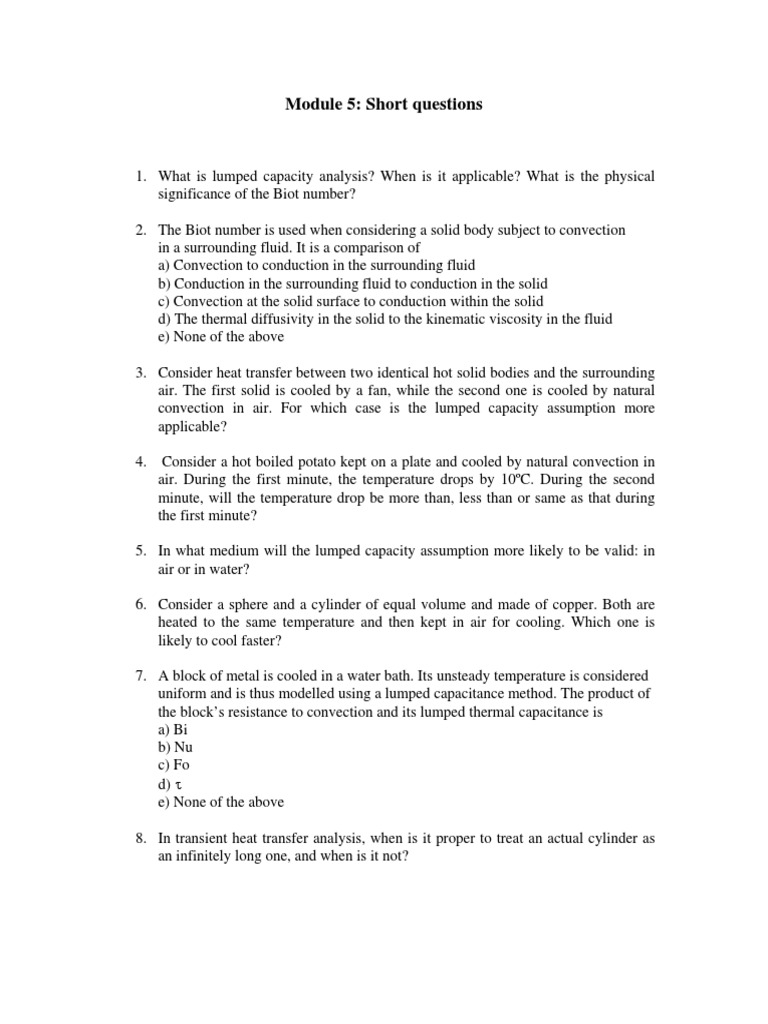 Module 5: Short questions

1. What is lumped capacity analysis? When is it applicable? What is the physical significance of the Biot number?

2. The Biot number is used when considering a solid body subject to convection in a surrounding fluid. It is a comparison of
a) Convection to conduction in the surrounding fluid
b) Conduction in the surrounding fluid to conduction in the solid
c) Convection at the solid surface to conduction within the solid
d) The thermal diffusivity in the solid to the kinematic viscosity in the fluid
e) None of the above

3. Consider heat transfer between two identical hot solid bodies and the surrounding air. The first solid is cooled by a fan, while the second one is cooled by natural convection in air. For which case is the lumped capacity assumption more applicable?

4. Consider a hot boiled potato kept on a plate and cooled by natural convection in air. During the first minute, the temperature drops by 10ºC. During the second minute, will the temperature drop be more than, less than or same as that during the first minute?

5. In what medium will the lumped capacity assumption more likely to be valid: in air or in water?

6. Consider a sphere and a cylinder of equal volume and made of copper. Both are heated to the same temperature and then kept in air for cooling. Which one is likely to cool faster?

7. A block of metal is cooled in a water bath. Its unsteady temperature is considered uniform and is thus modelled using a lumped capacitance method. The product of the block's resistance to convection and its lumped thermal capacitance is
a) Bi
b) Nu
c) Fo
d) $\tau$
e) None of the above

8. In transient heat transfer analysis, when is it proper to treat an actual cylinder as an infinitely long one, and when is it not?